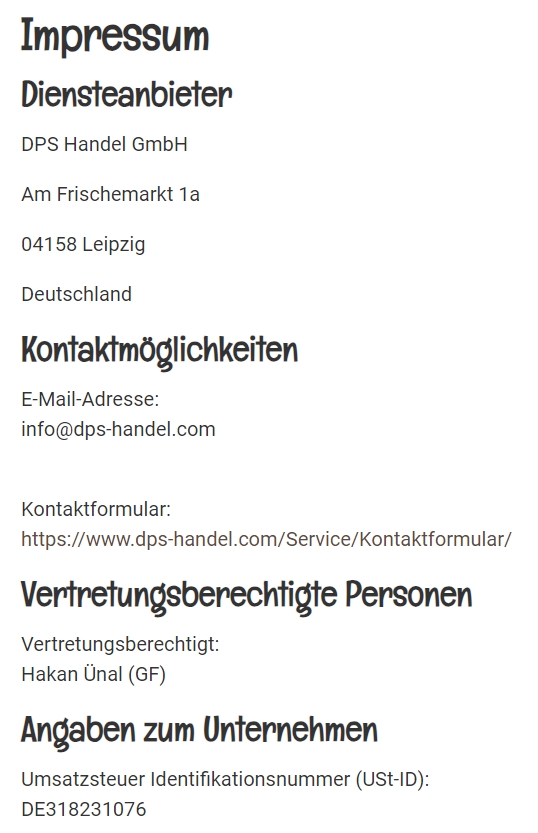 Impressum

Diensteanbieter

DPS Handel GmbH

Am Frischemarkt 1a

04158 Leipzig

Deutschland

Kontaktmöglichkeiten

E-Mail-Adresse:
info@dps-handel.com

Kontaktformular:
https://www.dps-handel.com/Service/Kontaktformular/

Vertretungsberechtigte Personen

Vertretungsberechtigt:
Hakan Ünal (GF)

Angaben zum Unternehmen

Umsatzsteuer Identifikationsnummer (USt-ID):
DE318231076